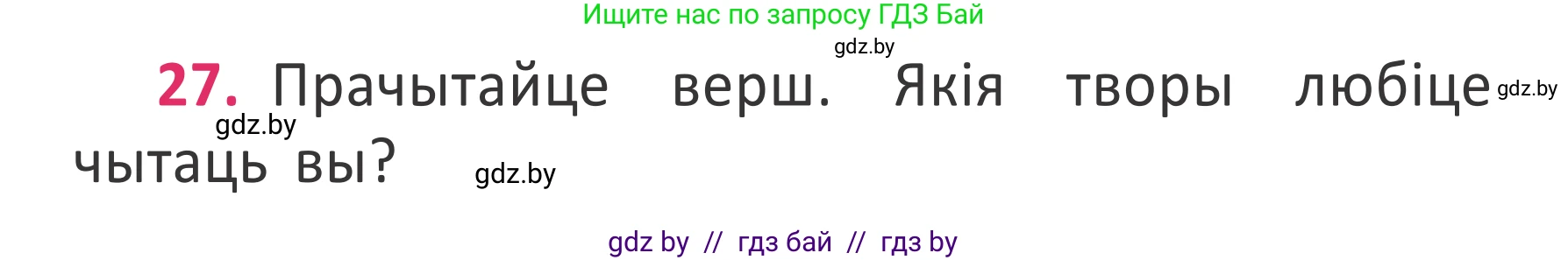 Ищите нас по запросу ГДЗ Бай

gdz.by

27. Прачытайце верш. Якія творы любіце gdz.by

gdz.by

чытаць вы? gdz.by

gdz by // гдз бай // гдз by